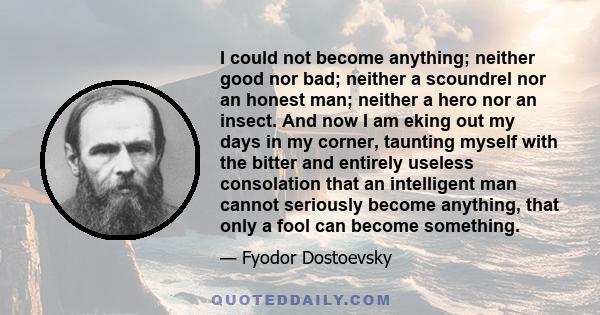 I could not become anything; neither good nor bad; neither a scoundrel nor an honest man; neither a hero nor an insect. And now I am eking out my days in my corner, taunting myself with the bitter and entirely useless consolation that an intelligent man cannot seriously become anything, that only a fool can become something.

— Fyodor Dostoevsky

QUOTEDDAILY.COM